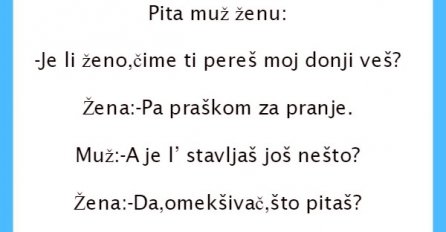 Pita muž ženu:

-Je li ženo,čime ti pereš moj donji veš?

Žena:-Pa praškom za pranje.

Muž:-A je l' stavljaš još nešto?

Žena:-Da,omekšivač,što pitaš?